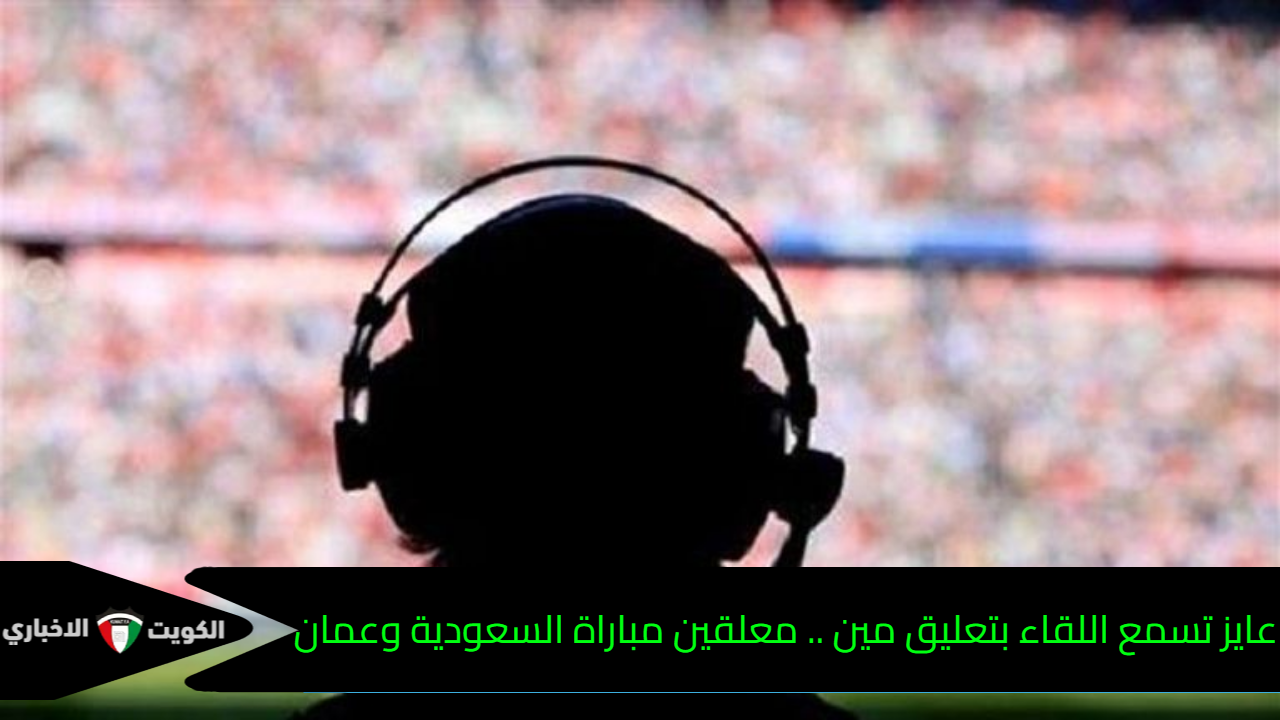 عايز تسمع اللقاء بتعليق مين .. معلقين مباراة السعودية وعمان

الكويت الاخباري